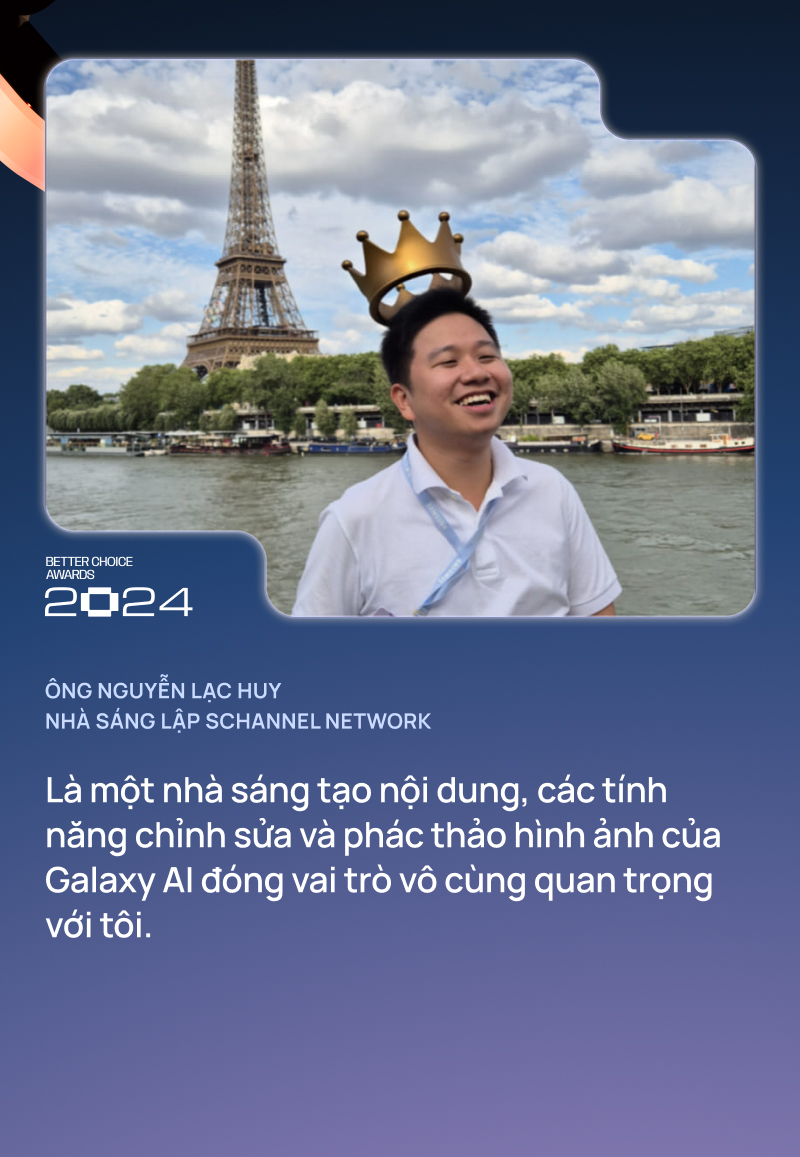 BETTER CHOICE AWARDS
2024

ÔNG NGUYỄN LẠC HUY
NHÀ SÁNG LẬP SCHANNEL NETWORK

Là một nhà sáng tạo nội dung, các tính năng chỉnh sửa và phác thảo hình ảnh của Galaxy AI đóng vai trò vô cùng quan trọng với tôi.